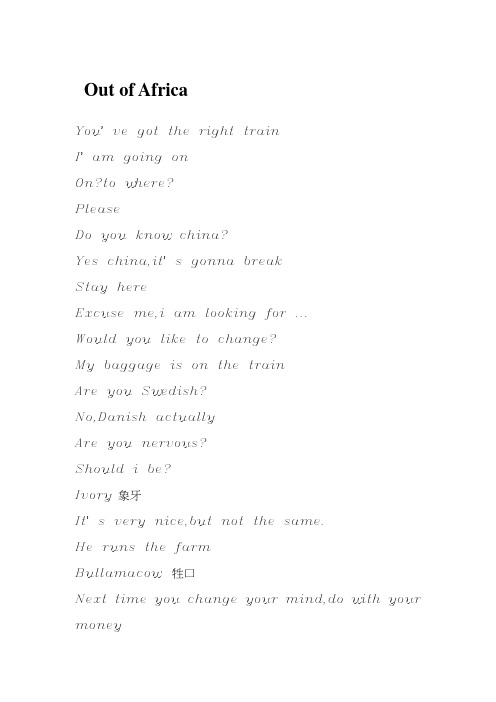 Out of Africa

You' ve got the right train

I' am going on

On?to where?

Please

Do you know china?

Yes china,it' s gonna break

Stay here

Excuse me,i am looking for ...

Would you like to change?

My baggage is on the train

Are you Swedish?

No,Danish actually

Are you nervous?

Should i be?

Ivory 象牙

It' s very nice,but not the same.

He runs the farm

Bullamacow 牲口

Next time you change your mind,do with your money